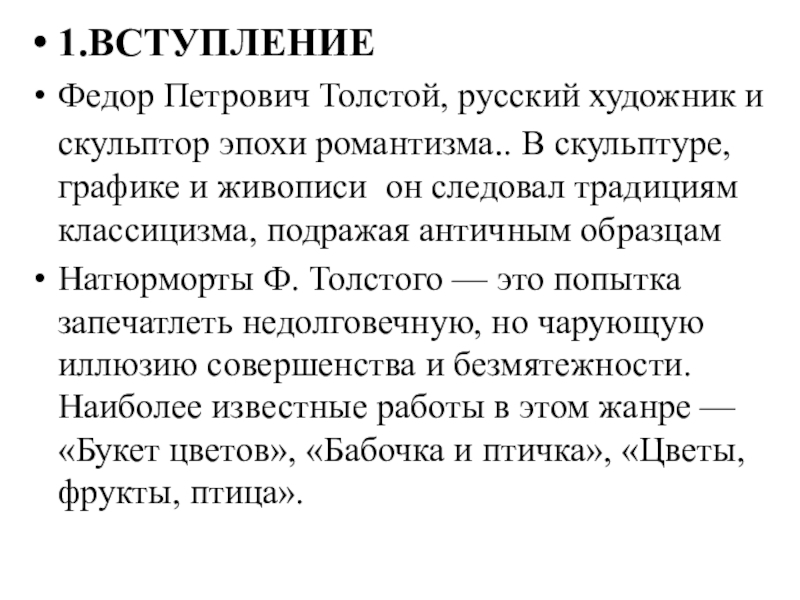 • 1.ВСТУПЛЕНИЕ

• Федор Петрович Толстой, русский художник и скульптор эпохи романтизма.. В скульптуре, графике и живописи он следовал традициям классицизма, подражая античным образцам

• Натюрморты Ф. Толстого — это попытка запечатлеть недолговечную, но чарующую иллюзию совершенства и безмятежности. Наиболее известные работы в этом жанре — «Букет цветов», «Бабочка и птичка», «Цветы, фрукты, птица».